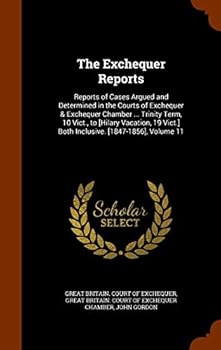 The Exchequer Reports

Reports of Cases Argued and Determined in the Courts of Exchequer & Exchequer Chamber ... Trinity Term, 10 Vict., to [Hilary Vacation, 19 Vict.] Both Inclusive. [1847-1856], Volume 11

Scholar SELECT

GREAT BRITAIN. COURT OF EXCHEQUER, GREAT BRITAIN. COURT OF EXCHEQUER CHAMBER, JOHN GORDON